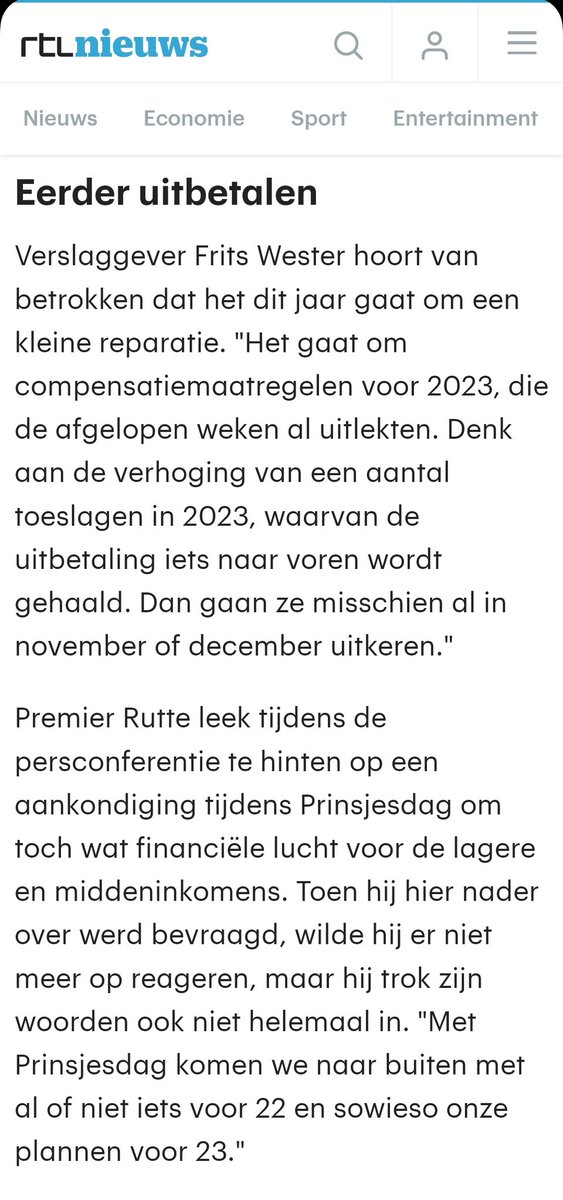 rtlnieuws

Nieuws Economie Sport Entertainment

Eerder uitbetalen

Verslaggever Frits Wester hoort van betrokken dat het dit jaar gaat om een kleine reparatie. "Het gaat om compensatiemaatregelen voor 2023, die de afgelopen weken al uitlekten. Denk aan de verhoging van een aantal toeslagen in 2023, waarvan de uitbetaling iets naar voren wordt gehaald. Dan gaan ze misschien al in november of december uitkeren."

Premier Rutte leek tijdens de persconferentie te hinten op een aankondiging tijdens Prinsjesdag om toch wat financiële lucht voor de lagere en middeninkomens. Toen hij hier nader over werd bevraagd, wilde hij er niet meer op reageren, maar hij trok zijn woorden ook niet helemaal in. "Met Prinsjesdag komen we naar buiten met al of niet iets voor 22 en sowieso onze plannen voor 23."